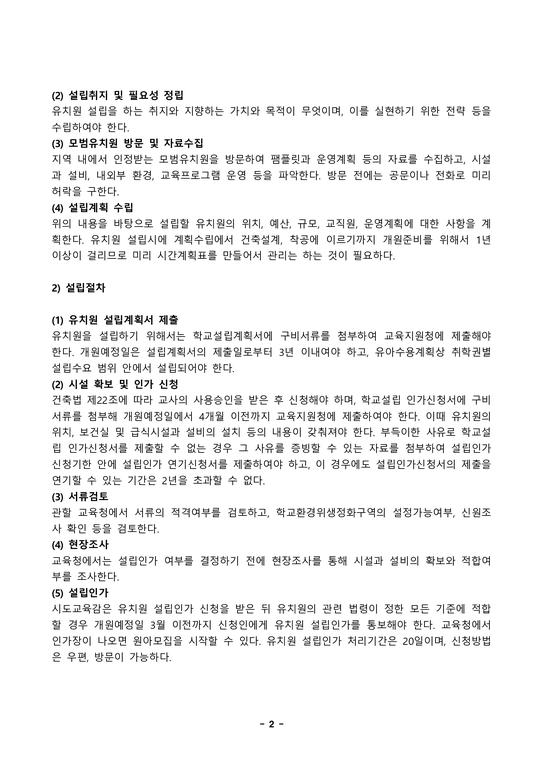 (2) 설립취지 및 필요성 정립
유치원 설립을 하는 취지와 지향하는 가치와 목적이 무엇이며, 이를 실현하기 위한 전략 등을 수립하여야 한다.

(3) 모범유치원 방문 및 자료수집
지역 내에서 인정받는 모범유치원을 방문하여 팸플릿과 운영계획 등의 자료를 수집하고, 시설과 설비, 내외부 환경, 교육프로그램 운영 등을 파악한다. 방문 전에는 공문이나 전화로 미리 허락을 구한다.

(4) 설립계획 수립
위의 내용을 바탕으로 설립할 유치원의 위치, 예산, 규모, 교직원, 운영계획에 대한 사항을 계획한다. 유치원 설립시에 계획수립에서 건축설계, 착공에 이르기까지 개원준비를 위해서 1년 이상이 걸리므로 미리 시간계획표를 만들어서 관리는 하는 것이 필요하다.

2) 설립절차

(1) 유치원 설립계획서 제출
유치원을 설립하기 위해서는 학교설립계획서에 구비서류를 첨부하여 교육지원청에 제출해야 한다. 개원예정일은 설립계획서의 제출일로부터 3년 이내여야 하고, 유아수용계획상 취학권별 설립수요 범위 안에서 설립되어야 한다.

(2) 시설 확보 및 인가 신청
건축법 제22조에 따라 교사의 사용승인을 받은 후 신청해야 하며, 학교설립 인가신청서에 구비서류를 첨부해 개원예정일에서 4개월 이전까지 교육지원청에 제출하여야 한다. 이때 유치원의 위치, 보건실 및 급식시설과 설비의 설치 등의 내용이 갖춰져야 한다. 부득이한 사유로 학교설립 인가신청서를 제출할 수 없는 경우 그 사유를 증빙할 수 있는 자료를 첨부하여 설립인가 신청기한 안에 설립인가 연기신청서를 제출하여야 하고, 이 경우에도 설립인가신청서의 제출을 연기할 수 있는 기간은 2년을 초과할 수 없다.

(3) 서류검토
관할 교육청에서 서류의 적격여부를 검토하고, 학교환경위생정화구역의 설정가능여부, 신원조사 확인 등을 검토한다.

(4) 현장조사
교육청에서는 설립인가 여부를 결정하기 전에 현장조사를 통해 시설과 설비의 확보와 적합여부를 조사한다.

(5) 설립인가
시도교육감은 유치원 설립인가 신청을 받은 뒤 유치원의 관련 법령이 정한 모든 기준에 적합할 경우 개원예정일 3월 이전까지 신청인에게 유치원 설립인가를 통보해야 한다. 교육청에서 인가장이 나오면 원아모집을 시작할 수 있다. 유치원 설립인가 처리기간은 20일이며, 신청방법은 우편, 방문이 가능하다.

- 2 -